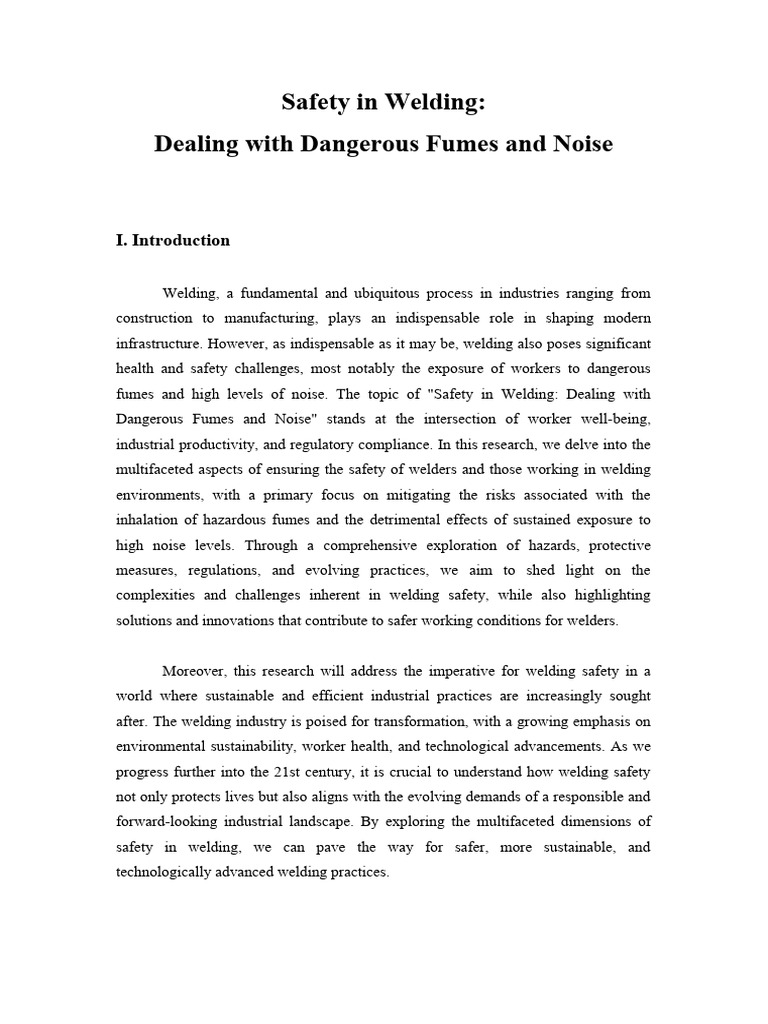 Safety in Welding:
Dealing with Dangerous Fumes and Noise

I. Introduction

Welding, a fundamental and ubiquitous process in industries ranging from construction to manufacturing, plays an indispensable role in shaping modern infrastructure. However, as indispensable as it may be, welding also poses significant health and safety challenges, most notably the exposure of workers to dangerous fumes and high levels of noise. The topic of "Safety in Welding: Dealing with Dangerous Fumes and Noise" stands at the intersection of worker well-being, industrial productivity, and regulatory compliance. In this research, we delve into the multifaceted aspects of ensuring the safety of welders and those working in welding environments, with a primary focus on mitigating the risks associated with the inhalation of hazardous fumes and the detrimental effects of sustained exposure to high noise levels. Through a comprehensive exploration of hazards, protective measures, regulations, and evolving practices, we aim to shed light on the complexities and challenges inherent in welding safety, while also highlighting solutions and innovations that contribute to safer working conditions for welders.

Moreover, this research will address the imperative for welding safety in a world where sustainable and efficient industrial practices are increasingly sought after. The welding industry is poised for transformation, with a growing emphasis on environmental sustainability, worker health, and technological advancements. As we progress further into the 21st century, it is crucial to understand how welding safety not only protects lives but also aligns with the evolving demands of a responsible and forward-looking industrial landscape. By exploring the multifaceted dimensions of safety in welding, we can pave the way for safer, more sustainable, and technologically advanced welding practices.